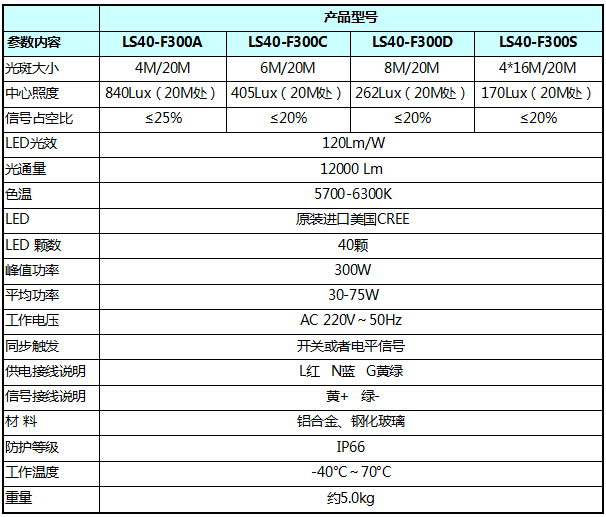 | | 产品型号 | | | |
|---|---|---|---|---|
| 参数内容 | LS40-F300A | LS40-F300C | LS40-F300D | LS40-F300S |
| 光斑大小 | 4M/20M | 6M/20M | 8M/20M | 4*16M/20M |
| 中心照度 | 840Lux（20M处） | 405Lux（20M处） | 262Lux（20M处） | 170Lux（20M处） |
| 信号占空比 | ≤25% | ≤20% | ≤20% | ≤20% |
| LED光效 | 120Lm/W | | | |
| 光通量 | 12000 Lm | | | |
| 色温 | 5700-6300K | | | |
| LED | 原装进口美国CREE | | | |
| LED 颗数 | 40颗 | | | |
| 峰值功率 | 300W | | | |
| 平均功率 | 30-75W | | | |
| 工作电压 | AC 220V~50Hz | | | |
| 同步触发 | 开关或者电平信号 | | | |
| 供电接线说明 | L红 N蓝 G黄绿 | | | |
| 信号接线说明 | 黄+ 绿- | | | |
| 材 料 | 铝合金、钢化玻璃 | | | |
| 防护等级 | IP66 | | | |
| 工作温度 | -40°C~70°C | | | |
| 重量 | 约5.0kg | | | |